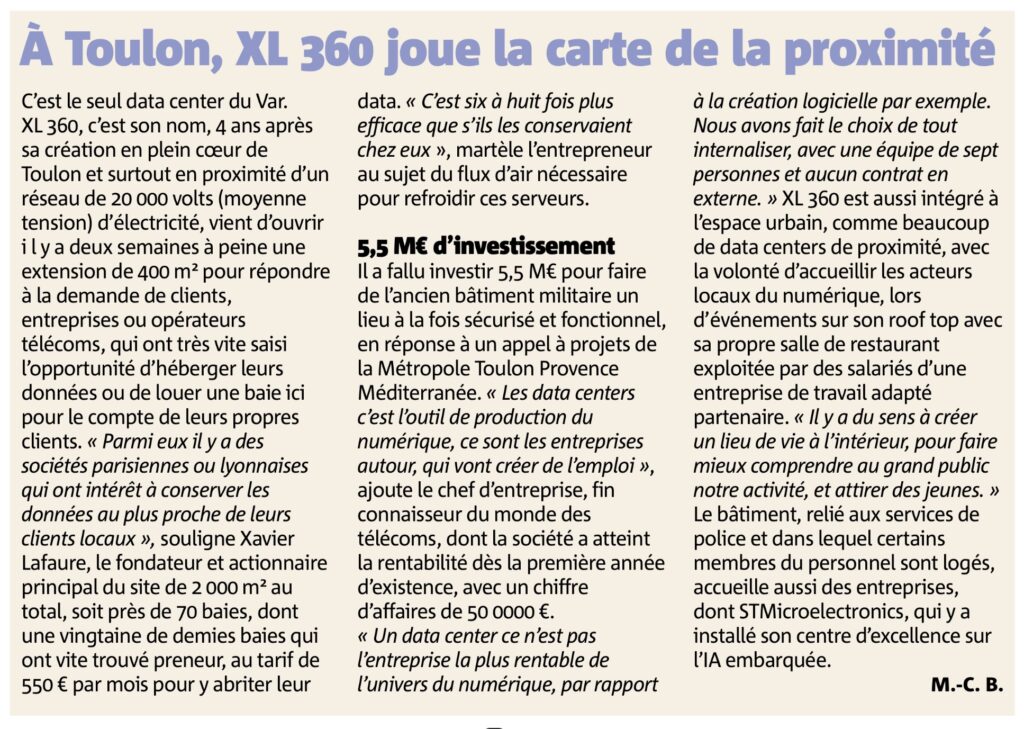 À Toulon, XL 360 joue la carte de la proximité

C'est le seul data center du Var. XL 360, c'est son nom, 4 ans après sa création en plein cœur de Toulon et surtout en proximité d'un réseau de 20 000 volts (moyenne tension) d'électricité, vient d'ouvrir i l y a deux semaines à peine une extension de 400 m² pour répondre à la demande de clients, entreprises ou opérateurs télécoms, qui ont très vite saisi l'opportunité d'héberger leurs données ou de louer une baie ici pour le compte de leurs propres clients. « Parmi eux il y a des sociétés parisiennes ou lyonnaises qui ont intérêt à conserver les données au plus proche de leurs clients locaux », souligne Xavier Lafaure, le fondateur et actionnaire principal du site de 2 000 m² au total, soit près de 70 baies, dont une vingtaine de demies baies qui ont vite trouvé preneur, au tarif de 550 € par mois pour y abriter leur data. « C'est six à huit fois plus efficace que s'ils les conservaient chez eux », martèle l'entrepreneur au sujet du flux d'air nécessaire pour refroidir ces serveurs.

5,5 M€ d'investissement

Il a fallu investir 5,5 M€ pour faire de l'ancien bâtiment militaire un lieu à la fois sécurisé et fonctionnel, en réponse à un appel à projets de la Métropole Toulon Provence Méditerranée. « Les data centers c'est l'outil de production du numérique, ce sont les entreprises autour, qui vont créer de l'emploi », ajoute le chef d'entreprise, fin connaisseur du monde des télécoms, dont la société a atteint la rentabilité dès la première année d'existence, avec un chiffre d'affaires de 50 0000 €.
« Un data center ce n'est pas l'entreprise la plus rentable de l'univers du numérique, par rapport à la création logicielle par exemple. Nous avons fait le choix de tout internaliser, avec une équipe de sept personnes et aucun contrat en externe. » XL 360 est aussi intégré à l'espace urbain, comme beaucoup de data centers de proximité, avec la volonté d'accueillir les acteurs locaux du numérique, lors d'événements sur son roof top avec sa propre salle de restaurant exploitée par des salariés d'une entreprise de travail adapté partenaire. « Il y a du sens à créer un lieu de vie à l'intérieur, pour faire mieux comprendre au grand public notre activité, et attirer des jeunes. » Le bâtiment, relié aux services de police et dans lequel certains membres du personnel sont logés, accueille aussi des entreprises, dont STMicroelectronics, qui y a installé son centre d'excellence sur l'IA embarquée.

M.-C. B.